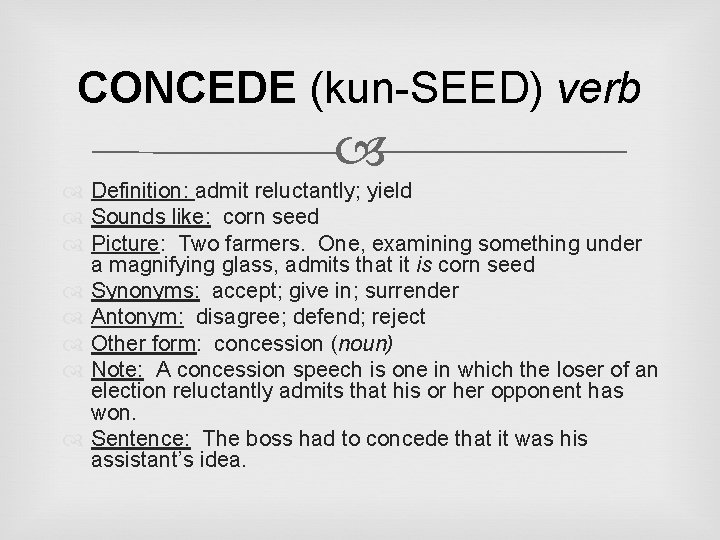 CONCEDE (kun-SEED) verb

Definition: admit reluctantly; yield
Sounds like: corn seed
Picture: Two farmers. One, examining something under a magnifying glass, admits that it is corn seed
Synonyms: accept; give in; surrender
Antonym: disagree; defend; reject
Other form: concession (noun)
Note: A concession speech is one in which the loser of an election reluctantly admits that his or her opponent has won.
Sentence: The boss had to concede that it was his assistant's idea.